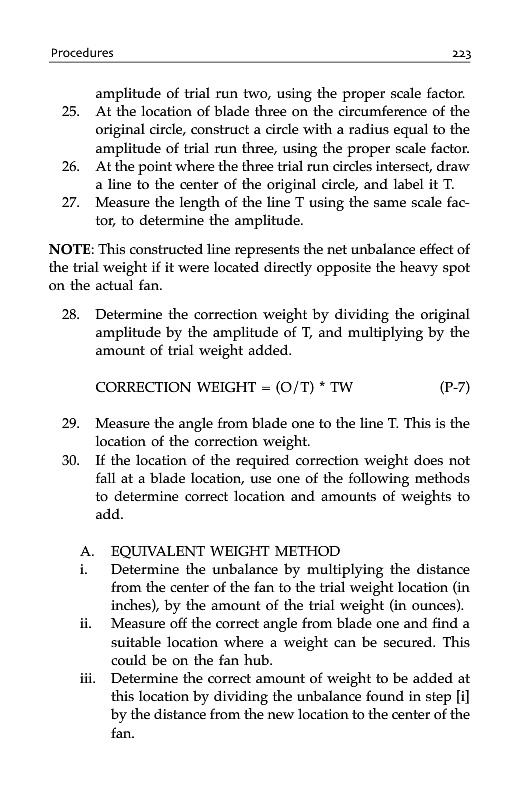 Procedures 223

amplitude of trial run two, using the proper scale factor.

25. At the location of blade three on the circumference of the original circle, construct a circle with a radius equal to the amplitude of trial run three, using the proper scale factor.

26. At the point where the three trial run circles intersect, draw a line to the center of the original circle, and label it T.

27. Measure the length of the line T using the same scale factor, to determine the amplitude.

NOTE: This constructed line represents the net unbalance effect of the trial weight if it were located directly opposite the heavy spot on the actual fan.

28. Determine the correction weight by dividing the original amplitude by the amplitude of T, and multiplying by the amount of trial weight added.

CORRECTION WEIGHT = (O/T) * TW (P-7)

29. Measure the angle from blade one to the line T. This is the location of the correction weight.

30. If the location of the required correction weight does not fall at a blade location, use one of the following methods to determine correct location and amounts of weights to add.

A. EQUIVALENT WEIGHT METHOD

i. Determine the unbalance by multiplying the distance from the center of the fan to the trial weight location (in inches), by the amount of the trial weight (in ounces).

ii. Measure off the correct angle from blade one and find a suitable location where a weight can be secured. This could be on the fan hub.

iii. Determine the correct amount of weight to be added at this location by dividing the unbalance found in step [i] by the distance from the new location to the center of the fan.